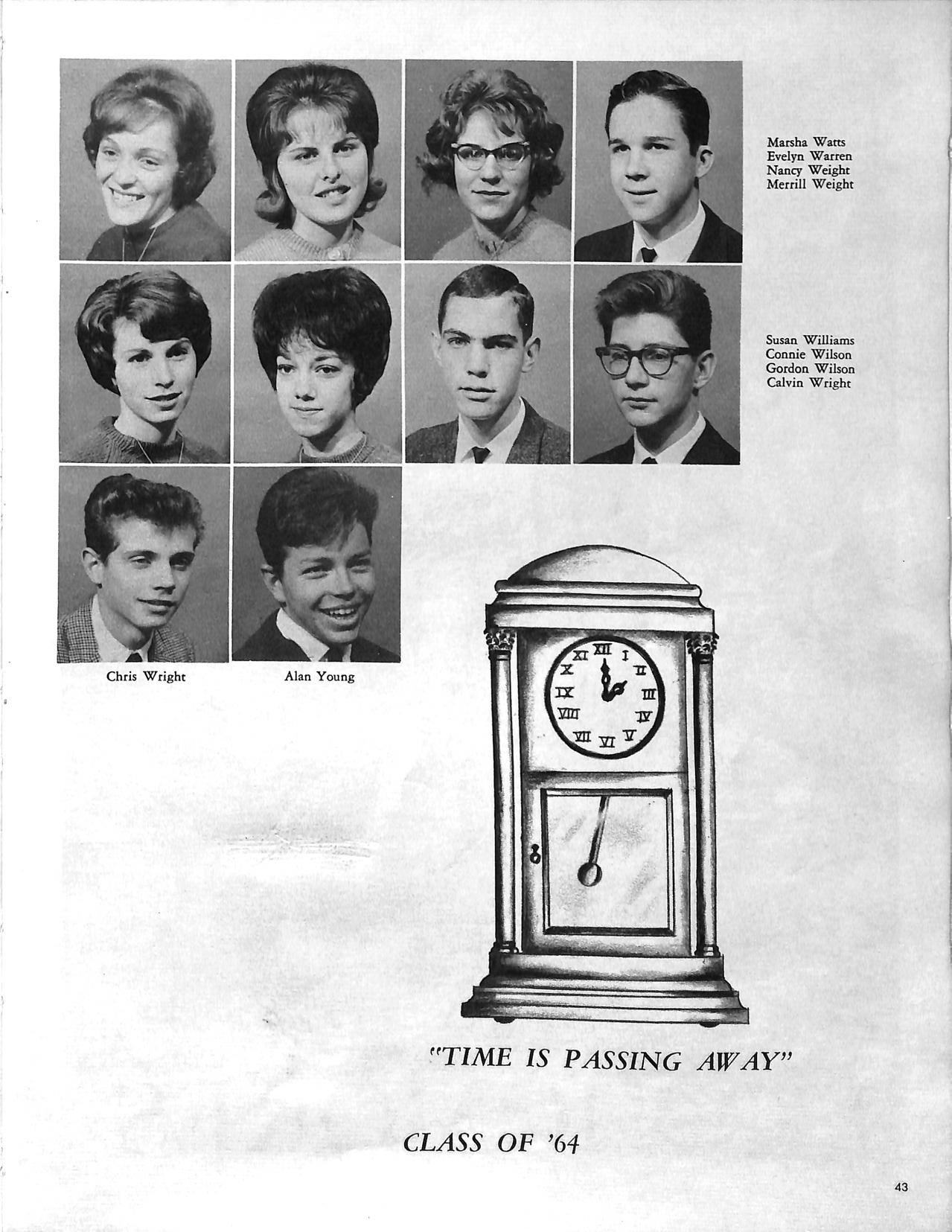 Marsha Watts
Evelyn Warren
Nancy Weight
Merrill Weight

Susan Williams
Connie Wilson
Gordon Wilson
Calvin Wright

Chris Wright

Alan Young

XII I II III IV V VI VII VIII IX X XI

"TIME IS PASSING AWAY"

CLASS OF '64

43